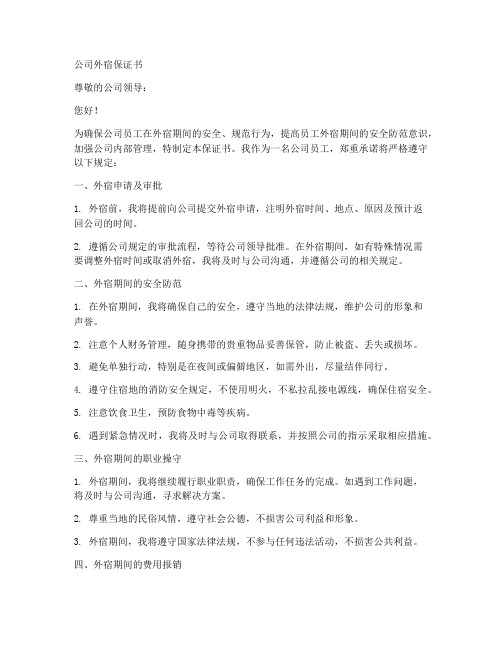 公司外宿保证书

尊敬的公司领导：

您好！

为确保公司员工在外宿期间的安全、规范行为，提高员工外宿期间的安全防范意识，加强公司内部管理，特制定本保证书。我作为一名公司员工，郑重承诺将严格遵守以下规定：

一、外宿申请及审批

1. 外宿前，我将提前向公司提交外宿申请，注明外宿时间、地点、原因及预计返回公司的时间。

2. 遵循公司规定的审批流程，等待公司领导批准。在外宿期间，如有特殊情况需要调整外宿时间或取消外宿，我将及时与公司沟通，并遵循公司的相关规定。

二、外宿期间的安全防范

1. 在外宿期间，我将确保自己的安全，遵守当地的法律法规，维护公司的形象和声誉。

2. 注意个人财务管理，随身携带的贵重物品妥善保管，防止被盗、丢失或损坏。

3. 避免单独行动，特别是在夜间或偏僻地区，如需外出，尽量结伴同行。

4. 遵守住宿地的消防安全规定，不使用明火，不私拉乱接电源线，确保住宿安全。

5. 注意饮食卫生，预防食物中毒等疾病。

6. 遇到紧急情况时，我将及时与公司取得联系，并按照公司的指示采取相应措施。

三、外宿期间的职业操守

1. 外宿期间，我将继续履行职业职责，确保工作任务的完成。如遇到工作问题，将及时与公司沟通，寻求解决方案。

2. 尊重当地的民俗风情，遵守社会公德，不损害公司利益和形象。

3. 外宿期间，我将遵守国家法律法规，不参与任何违法活动，不损害公共利益。

四、外宿期间的费用报销